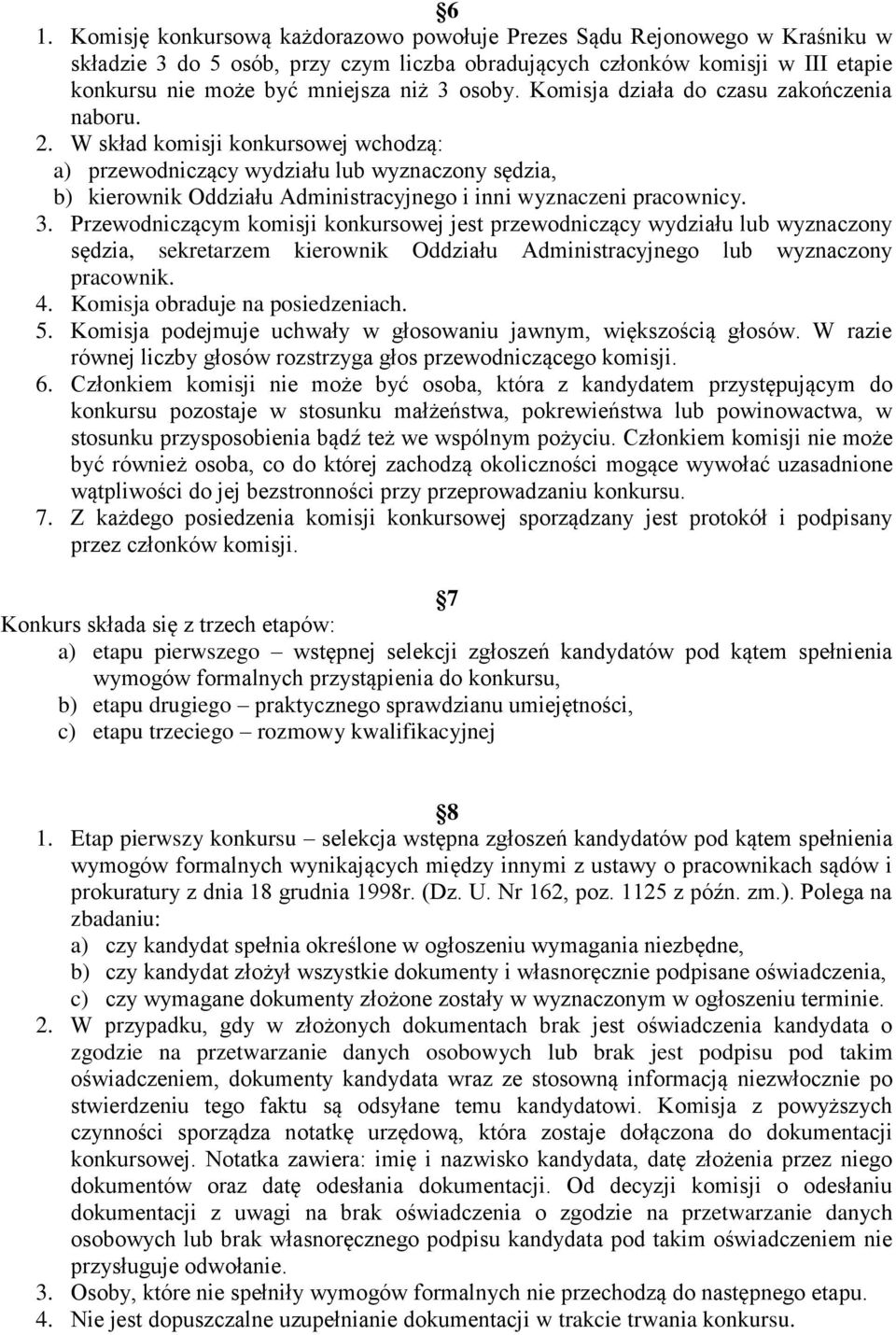 §6
1. Komisję konkursową każdorazowo powołuje Prezes Sądu Rejonowego w Kraśniku w składzie 3 do 5 osób, przy czym liczba obradujących członków komisji w III etapie konkursu nie może być mniejsza niż 3 osoby. Komisja działa do czasu zakończenia naboru.
2. W skład komisji konkursowej wchodzą:
a) przewodniczący wydziału lub wyznaczony sędzia,
b) kierownik Oddziału Administracyjnego i inni wyznaczeni pracownicy.
3. Przewodniczącym komisji konkursowej jest przewodniczący wydziału lub wyznaczony sędzia, sekretarzem kierownik Oddziału Administracyjnego lub wyznaczony pracownik.
4. Komisja obraduje na posiedzeniach.
5. Komisja podejmuje uchwały w głosowaniu jawnym, większością głosów. W razie równej liczby głosów rozstrzyga głos przewodniczącego komisji.
6. Członkiem komisji nie może być osoba, która z kandydatem przystępującym do konkursu pozostaje w stosunku małżeństwa, pokrewieństwa lub powinowactwa, w stosunku przysposobienia bądź też we wspólnym pożyciu. Członkiem komisji nie może być również osoba, co do której zachodzą okoliczności mogące wywołać uzasadnione wątpliwości do jej bezstronności przy przeprowadzaniu konkursu.
7. Z każdego posiedzenia komisji konkursowej sporządzany jest protokół i podpisany przez członków komisji.

§7
Konkurs składa się z trzech etapów:
a) etapu pierwszego – wstępnej selekcji zgłoszeń kandydatów pod kątem spełnienia wymogów formalnych przystąpienia do konkursu,
b) etapu drugiego – praktycznego sprawdzianu umiejętności,
c) etapu trzeciego – rozmowy kwalifikacyjnej

§8
1. Etap pierwszy konkursu – selekcja wstępna zgłoszeń kandydatów pod kątem spełnienia wymogów formalnych wynikających między innymi z ustawy o pracownikach sądów i prokuratury z dnia 18 grudnia 1998r. (Dz. U. Nr 162, poz. 1125 z późn. zm.). Polega na zbadaniu:
a) czy kandydat spełnia określone w ogłoszeniu wymagania niezbędne,
b) czy kandydat złożył wszystkie dokumenty i własnoręcznie podpisane oświadczenia,
c) czy wymagane dokumenty złożone zostały w wyznaczonym w ogłoszeniu terminie.
2. W przypadku, gdy w złożonych dokumentach brak jest oświadczenia kandydata o zgodzie na przetwarzanie danych osobowych lub brak jest podpisu pod takim oświadczeniem, dokumenty kandydata wraz ze stosowną informacją niezwłocznie po stwierdzeniu tego faktu są odsyłane temu kandydatowi. Komisja z powyższych czynności sporządza notatkę urzędową, która zostaje dołączona do dokumentacji konkursowej. Notatka zawiera: imię i nazwisko kandydata, datę złożenia przez niego dokumentów oraz datę odesłania dokumentacji. Od decyzji komisji o odesłaniu dokumentacji z uwagi na brak oświadczenia o zgodzie na przetwarzanie danych osobowych lub brak własnoręcznego podpisu kandydata pod takim oświadczeniem nie przysługuje odwołanie.
3. Osoby, które nie spełniły wymogów formalnych nie przechodzą do następnego etapu.
4. Nie jest dopuszczalne uzupełnianie dokumentacji w trakcie trwania konkursu.